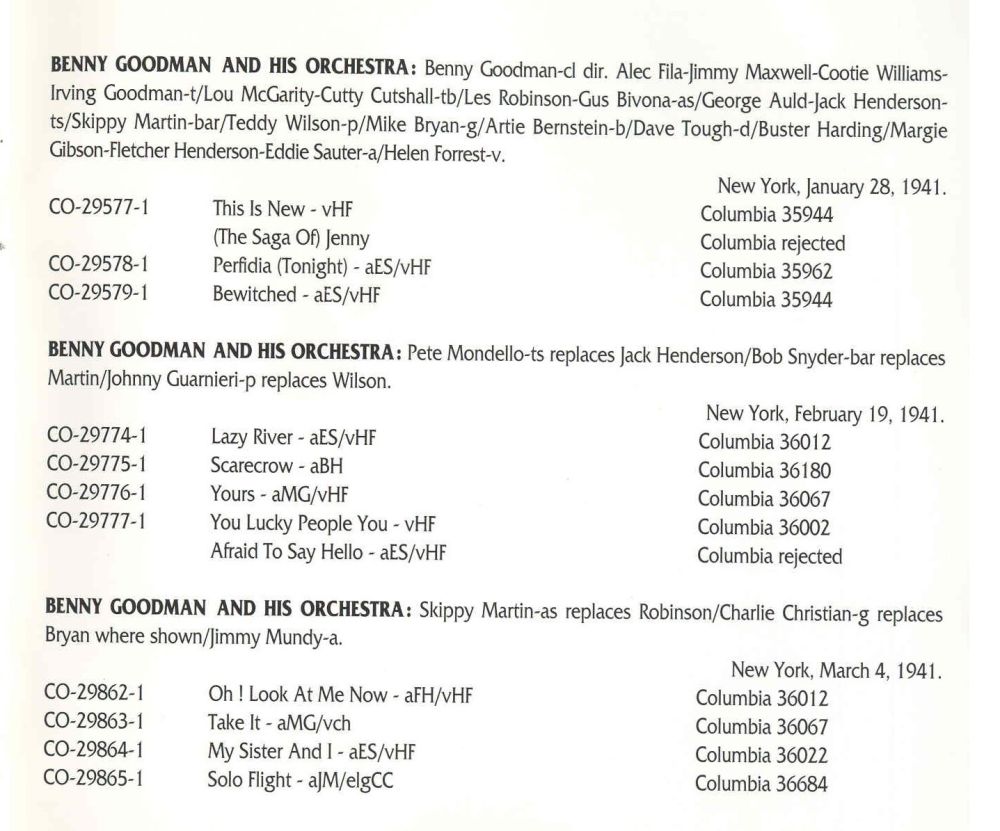 **BENNY GOODMAN AND HIS ORCHESTRA:** Benny Goodman-cl dir. Alec Fila-Jimmy Maxwell-Cootie Williams-Irving Goodman-t/Lou McGarity-Cutty Cutshall-tb/Les Robinson-Gus Bivona-as/George Auld-Jack Henderson-ts/Skippy Martin-bar/Teddy Wilson-p/Mike Bryan-g/Artie Bernstein-b/Dave Tough-d/Buster Harding/Margie Gibson-Fletcher Henderson-Eddie Sauter-a/Helen Forrest-v.

New York, January 28, 1941.

| | | |
|---|---|---|
| CO-29577-1 | This Is New - vHF | Columbia 35944 |
| | (The Saga Of) Jenny | Columbia rejected |
| CO-29578-1 | Perfidia (Tonight) - aES/vHF | Columbia 35962 |
| CO-29579-1 | Bewitched - aES/vHF | Columbia 35944 |

**BENNY GOODMAN AND HIS ORCHESTRA:** Pete Mondello-ts replaces Jack Henderson/Bob Snyder-bar replaces Martin/Johnny Guarnieri-p replaces Wilson.

New York, February 19, 1941.

| | | |
|---|---|---|
| CO-29774-1 | Lazy River - aES/vHF | Columbia 36012 |
| CO-29775-1 | Scarecrow - aBH | Columbia 36180 |
| CO-29776-1 | Yours - aMG/vHF | Columbia 36067 |
| CO-29777-1 | You Lucky People You - vHF | Columbia 36002 |
| | Afraid To Say Hello - aES/vHF | Columbia rejected |

**BENNY GOODMAN AND HIS ORCHESTRA:** Skippy Martin-as replaces Robinson/Charlie Christian-g replaces Bryan where shown/Jimmy Mundy-a.

New York, March 4, 1941.

| | | |
|---|---|---|
| CO-29862-1 | Oh ! Look At Me Now - aFH/vHF | Columbia 36012 |
| CO-29863-1 | Take It - aMG/vch | Columbia 36067 |
| CO-29864-1 | My Sister And I - aES/vHF | Columbia 36022 |
| CO-29865-1 | Solo Flight - aJM/elgCC | Columbia 36684 |